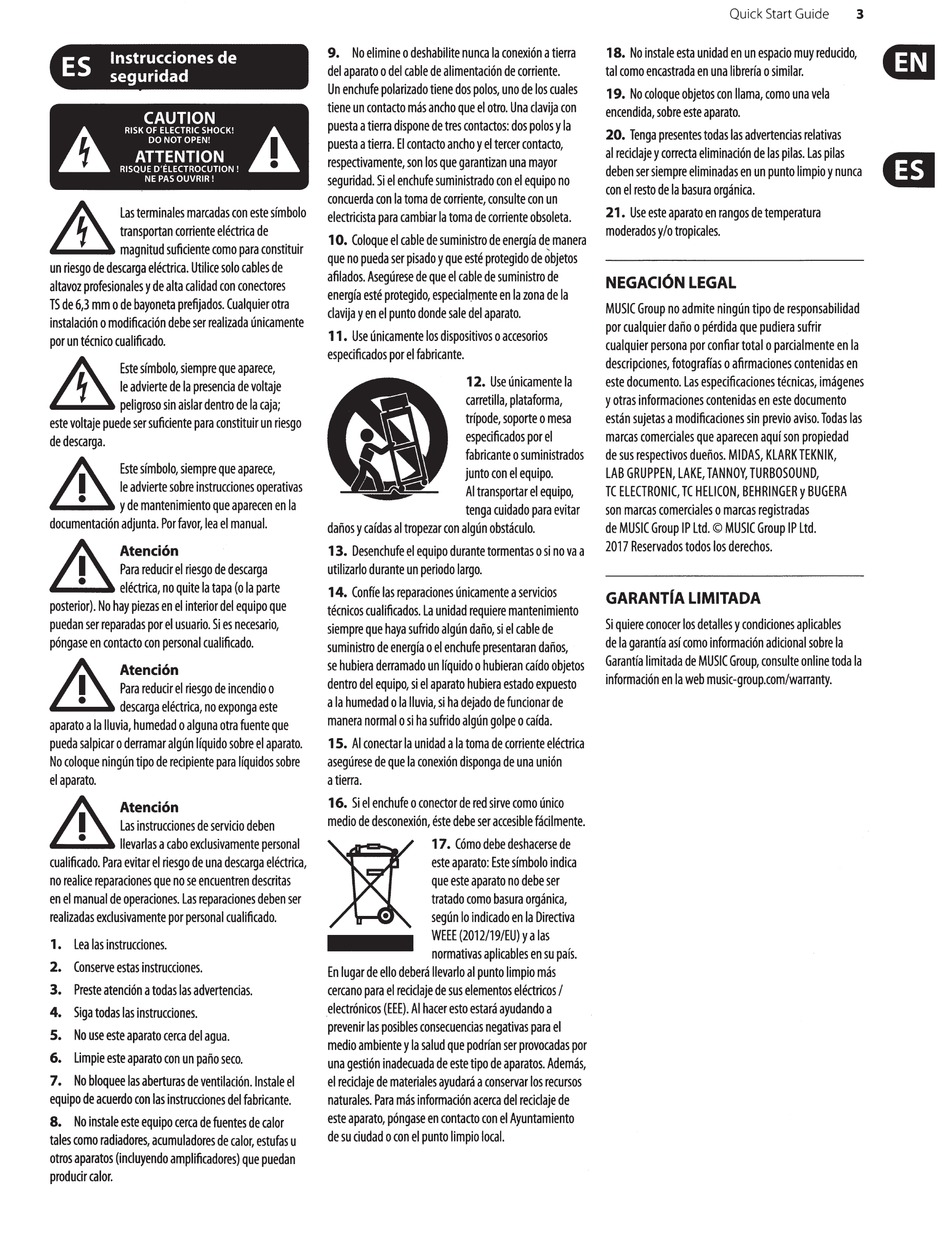 Quick Start Guide 3

ES Instrucciones de seguridad

CAUTION
RISK OF ELECTRIC SHOCK!
DO NOT OPEN!
ATTENTION
RISQUE D'ÉLECTROCUTION !
NE PAS OUVRIR !

Las terminales marcadas con este símbolo transportan corriente eléctrica de magnitud suficiente como para constituir un riesgo de descarga eléctrica. Utilice solo cables de altavoz profesionales y de alta calidad con conectores TS de 6,3 mm o de bayoneta prefijados. Cualquier otra instalación o modificación debe ser realizada únicamente por un técnico cualificado.

Este símbolo, siempre que aparece, le advierte de la presencia de voltaje peligroso sin aislar dentro de la caja; este voltaje puede ser suficiente para constituir un riesgo de descarga.

Este símbolo, siempre que aparece, le advierte sobre instrucciones operativas y de mantenimiento que aparecen en la documentación adjunta. Por favor, lea el manual.

Atención
Para reducir el riesgo de descarga eléctrica, no quite la tapa (o la parte posterior). No hay piezas en el interior del equipo que puedan ser reparadas por el usuario. Si es necesario, póngase en contacto con personal cualificado.

Atención
Para reducir el riesgo de incendio o descarga eléctrica, no exponga este aparato a la lluvia, humedad o alguna otra fuente que pueda salpicar o derramar algún líquido sobre el aparato. No coloque ningún tipo de recipiente para líquidos sobre el aparato.

Atención
Las instrucciones de servicio deben llevarlas a cabo exclusivamente personal cualificado. Para evitar el riesgo de una descarga eléctrica, no realice reparaciones que no se encuentren descritas en el manual de operaciones. Las reparaciones deben ser realizadas exclusivamente por personal cualificado.

1. Lea las instrucciones.
2. Conserve estas instrucciones.
3. Preste atención a todas las advertencias.
4. Siga todas las instrucciones.
5. No use este aparato cerca del agua.
6. Limpie este aparato con un paño seco.
7. No bloquee las aberturas de ventilación. Instale el equipo de acuerdo con las instrucciones del fabricante.
8. No instale este equipo cerca de fuentes de calor tales como radiadores, acumuladores de calor, estufas u otros aparatos (incluyendo amplificadores) que puedan producir calor.

9. No elimine o deshabilite nunca la conexión a tierra del aparato o del cable de alimentación de corriente. Un enchufe polarizado tiene dos polos, uno de los cuales tiene un contacto más ancho que el otro. Una clavija con puesta a tierra dispone de tres contactos: dos polos y la puesta a tierra. El contacto ancho y el tercer contacto, respectivamente, son los que garantizan una mayor seguridad. Si el enchufe suministrado con el equipo no concuerda con la toma de corriente, consulte con un electricista para cambiar la toma de corriente obsoleta.
10. Coloque el cable de suministro de energía de manera que no pueda ser pisado y que esté protegido de objetos afilados. Asegúrese de que el cable de suministro de energía esté protegido, especialmente en la zona de la clavija y en el punto donde sale del aparato.
11. Use únicamente los dispositivos o accesorios especificados por el fabricante.
12. Use únicamente la carretilla, plataforma, trípode, soporte o mesa especificados por el fabricante o suministrados junto con el equipo. Al transportar el equipo, tenga cuidado para evitar daños y caídas al tropezar con algún obstáculo.
13. Desenchufe el equipo durante tormentas o si no va a utilizarlo durante un periodo largo.
14. Confíe las reparaciones únicamente a servicios técnicos cualificados. La unidad requiere mantenimiento siempre que haya sufrido algún daño, si el cable de suministro de energía o el enchufe presentaran daños, se hubiera derramado un líquido o hubieran caído objetos dentro del equipo, si el aparato hubiera estado expuesto a la humedad o la lluvia, si ha dejado de funcionar de manera normal o si ha sufrido algún golpe o caída.
15. Al conectar la unidad a la toma de corriente eléctrica asegúrese de que la conexión disponga de una unión a tierra.
16. Si el enchufe o conector de red sirve como único medio de desconexión, éste debe ser accesible fácilmente.
17. Cómo debe deshacerse de este aparato: Este símbolo indica que este aparato no debe ser tratado como basura orgánica, según lo indicado en la Directiva WEEE (2012/19/EU) y a las normativas aplicables en su país. En lugar de ello deberá llevarlo al punto limpio más cercano para el reciclaje de sus elementos eléctricos / electrónicos (EEE). Al hacer esto estará ayudando a prevenir las posibles consecuencias negativas para el medio ambiente y la salud que podrían ser provocadas por una gestión inadecuada de este tipo de aparatos. Además, el reciclaje de materiales ayudará a conservar los recursos naturales. Para más información acerca del reciclaje de este aparato, póngase en contacto con el Ayuntamiento de su ciudad o con el punto limpio local.

18. No instale esta unidad en un espacio muy reducido, tal como encastrada en una librería o similar.
19. No coloque objetos con llama, como una vela encendida, sobre este aparato.
20. Tenga presentes todas las advertencias relativas al reciclaje y correcta eliminación de las pilas. Las pilas deben ser siempre eliminadas en un punto limpio y nunca con el resto de la basura orgánica.
21. Use este aparato en rangos de temperatura moderados y/o tropicales.

NEGACIÓN LEGAL
MUSIC Group no admite ningún tipo de responsabilidad por cualquier daño o pérdida que pudiera sufrir cualquier persona por confiar total o parcialmente en la descripciones, fotografías o afirmaciones contenidas en este documento. Las especificaciones técnicas, imágenes y otras informaciones contenidas en este documento están sujetas a modificaciones sin previo aviso. Todas las marcas comerciales que aparecen aquí son propiedad de sus respectivos dueños. MIDAS, KLARK TEKNIK, LAB GRUPPEN, LAKE, TANNOY, TURBOSOUND, TC ELECTRONIC, TC HELICON, BEHRINGER y BUGERA son marcas comerciales o marcas registradas de MUSIC Group IP Ltd. © MUSIC Group IP Ltd. 2017 Reservados todos los derechos.

GARANTÍA LIMITADA
Si quiere conocer los detalles y condiciones aplicables de la garantía así como información adicional sobre la Garantía limitada de MUSIC Group, consulte online toda la información en la web music-group.com/warranty.

EN
ES